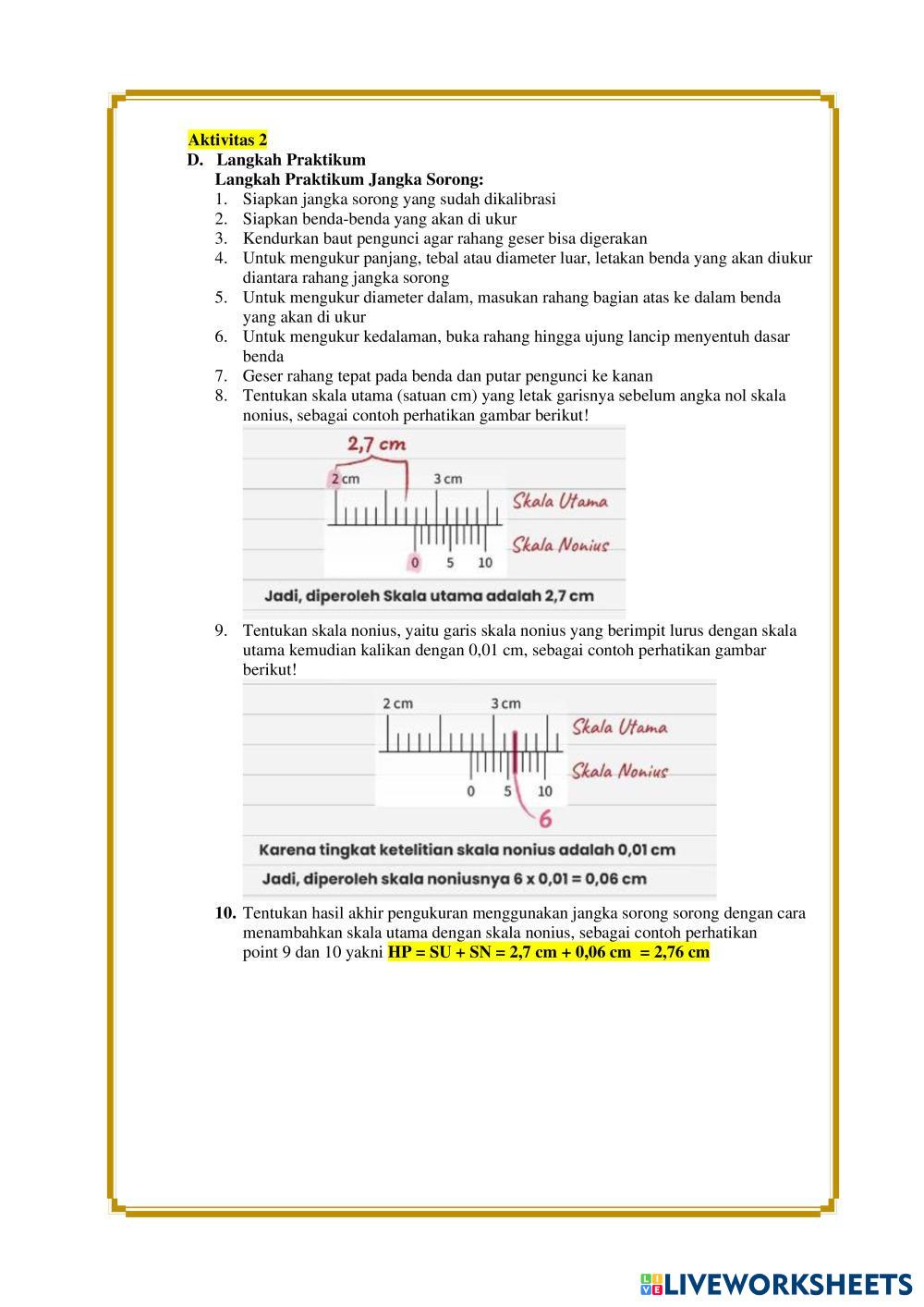 Aktivitas 2
D. Langkah Praktikum
Langkah Praktikum Jangka Sorong:
1. Siapkan jangka sorong yang sudah dikalibrasi
2. Siapkan benda-benda yang akan di ukur
3. Kendurkan baut pengunci agar rahang geser bisa digerakan
4. Untuk mengukur panjang, tebal atau diameter luar, letakan benda yang akan diukur diantara rahang jangka sorong
5. Untuk mengukur diameter dalam, masukan rahang bagian atas ke dalam benda yang akan di ukur
6. Untuk mengukur kedalaman, buka rahang hingga ujung lancip menyentuh dasar benda
7. Geser rahang tepat pada benda dan putar pengunci ke kanan
8. Tentukan skala utama (satuan cm) yang letak garisnya sebelum angka nol skala nonius, sebagai contoh perhatikan gambar berikut!

2,7 cm
2 cm
3 cm
Skala Utama
Skala Nonius
0
5
10
Jadi, diperoleh Skala utama adalah 2,7 cm

9. Tentukan skala nonius, yaitu garis skala nonius yang berimpit lurus dengan skala utama kemudian kalikan dengan 0,01 cm, sebagai contoh perhatikan gambar berikut!

2 cm
3 cm
Skala Utama
Skala Nonius
0
5
10
6
Karena tingkat ketelitian skala nonius adalah 0,01 cm
Jadi, diperoleh skala noniusnya 6 x 0,01 = 0,06 cm

10. Tentukan hasil akhir pengukuran menggunakan jangka sorong sorong dengan cara menambahkan skala utama dengan skala nonius, sebagai contoh perhatikan point 9 dan 10 yakni HP = SU + SN = 2,7 cm + 0,06 cm = 2,76 cm

LIVEWORKSHEETS